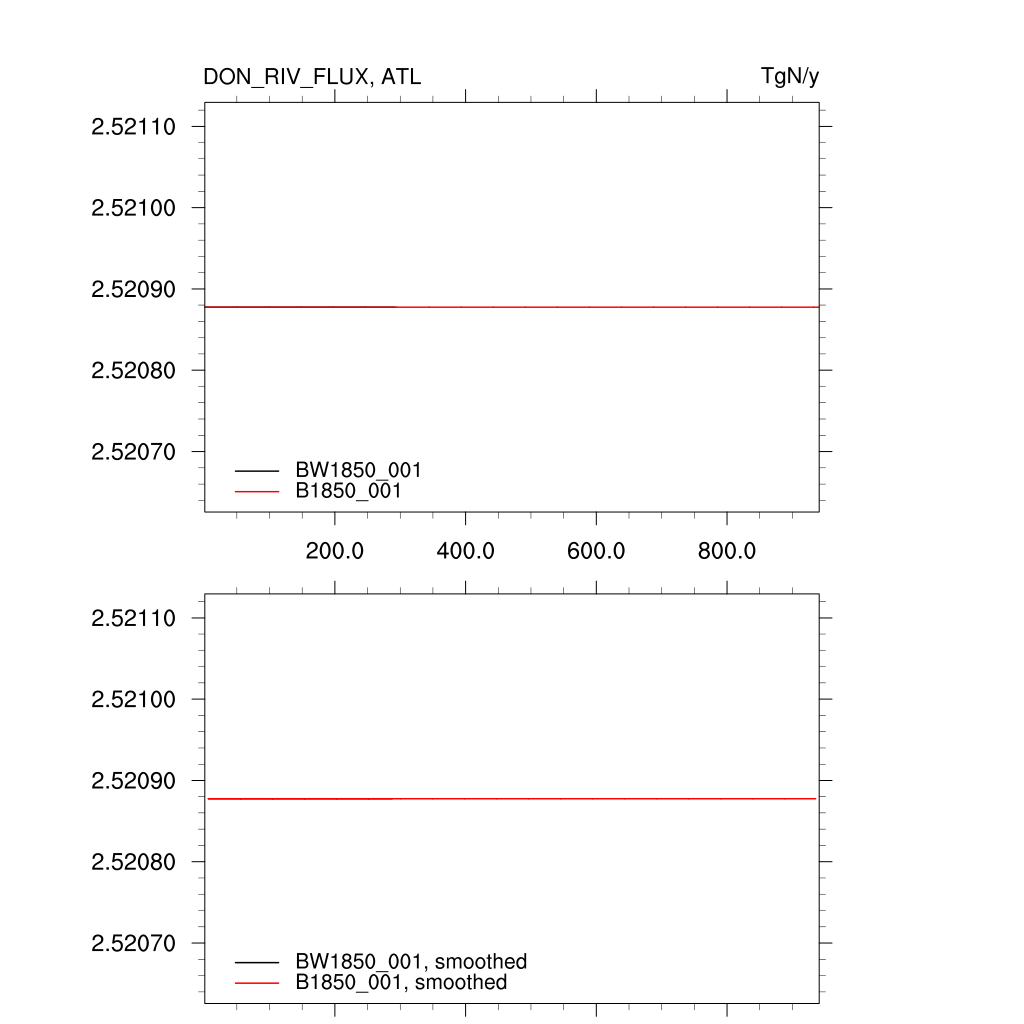 DON_RIV_FLUX, ATL

TgN/y

2.52110
2.52100
2.52090
2.52080
2.52070

BW1850_001
B1850_001

200.0
400.0
600.0
800.0

2.52110
2.52100
2.52090
2.52080
2.52070

BW1850_001, smoothed
B1850_001, smoothed